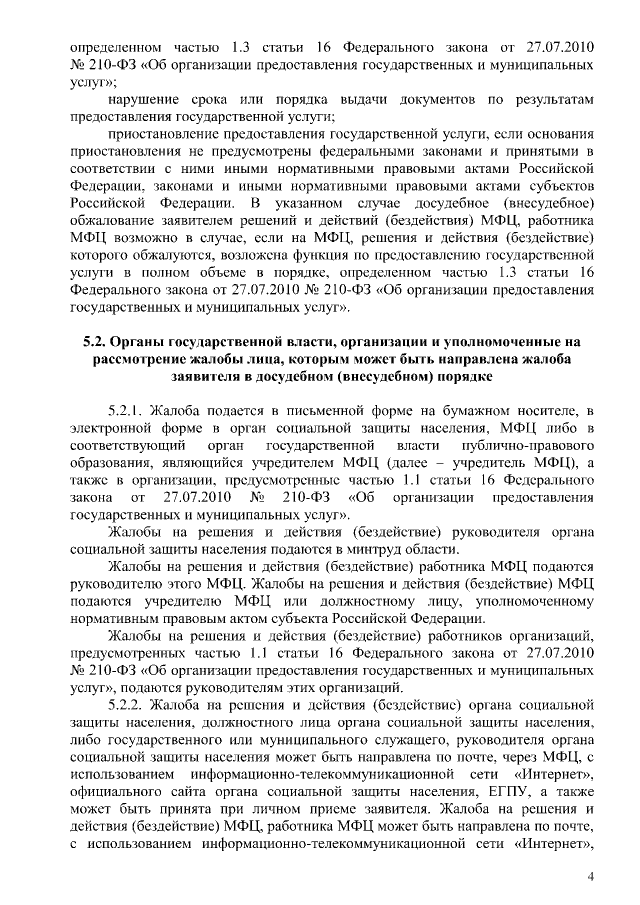 определенном частью 1.3 статьи 16 Федерального закона от 27.07.2010 № 210-ФЗ «Об организации предоставления государственных и муниципальных услуг»;

нарушение срока или порядка выдачи документов по результатам предоставления государственной услуги;

приостановление предоставления государственной услуги, если основания приостановления не предусмотрены федеральными законами и принятыми в соответствии с ними иными нормативными правовыми актами Российской Федерации, законами и иными нормативными правовыми актами субъектов Российской Федерации. В указанном случае досудебное (внесудебное) обжалование заявителем решений и действий (бездействия) МФЦ, работника МФЦ возможно в случае, если на МФЦ, решения и действия (бездействие) которого обжалуются, возложена функция по предоставлению государственной услуги в полном объеме в порядке, определенном частью 1.3 статьи 16 Федерального закона от 27.07.2010 № 210-ФЗ «Об организации предоставления государственных и муниципальных услуг».

5.2. Органы государственной власти, организации и уполномоченные на рассмотрение жалобы лица, которым может быть направлена жалоба заявителя в досудебном (внесудебном) порядке

5.2.1. Жалоба подается в письменной форме на бумажном носителе, в электронной форме в орган социальной защиты населения, МФЦ либо в соответствующий орган государственной власти публично-правового образования, являющийся учредителем МФЦ (далее – учредитель МФЦ), а также в организации, предусмотренные частью 1.1 статьи 16 Федерального закона от 27.07.2010 № 210-ФЗ «Об организации предоставления государственных и муниципальных услуг».

Жалобы на решения и действия (бездействие) руководителя органа социальной защиты населения подаются в минтруд области.

Жалобы на решения и действия (бездействие) работника МФЦ подаются руководителю этого МФЦ. Жалобы на решения и действия (бездействие) МФЦ подаются учредителю МФЦ или должностному лицу, уполномоченному нормативным правовым актом субъекта Российской Федерации.

Жалобы на решения и действия (бездействие) работников организаций, предусмотренных частью 1.1 статьи 16 Федерального закона от 27.07.2010 № 210-ФЗ «Об организации предоставления государственных и муниципальных услуг», подаются руководителям этих организаций.

5.2.2. Жалоба на решения и действия (бездействие) органа социальной защиты населения, должностного лица органа социальной защиты населения, либо государственного или муниципального служащего, руководителя органа социальной защиты населения может быть направлена по почте, через МФЦ, с использованием информационно-телекоммуникационной сети «Интернет», официального сайта органа социальной защиты населения, ЕГПУ, а также может быть принята при личном приеме заявителя. Жалоба на решения и действия (бездействие) МФЦ, работника МФЦ может быть направлена по почте, с использованием информационно-телекоммуникационной сети «Интернет»,

4